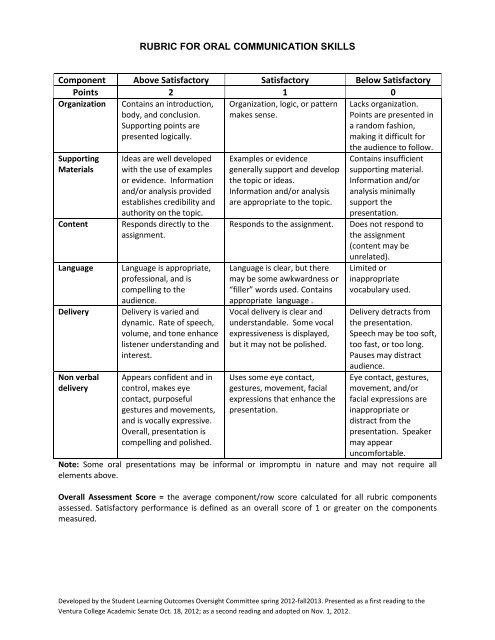 RUBRIC FOR ORAL COMMUNICATION SKILLS

| Component | Above Satisfactory | Satisfactory | Below Satisfactory |
|---|---|---|---|
| Points | 2 | 1 | 0 |
| Organization | Contains an introduction, body, and conclusion. Supporting points are presented logically. | Organization, logic, or pattern makes sense. | Lacks organization. Points are presented in a random fashion, making it difficult for the audience to follow. |
| Supporting Materials | Ideas are well developed with the use of examples or evidence. Information and/or analysis provided establishes credibility and authority on the topic. | Examples or evidence generally support and develop the topic or ideas. Information and/or analysis are appropriate to the topic. | Contains insufficient supporting material. Information and/or analysis minimally support the presentation. |
| Content | Responds directly to the assignment. | Responds to the assignment. | Does not respond to the assignment (content may be unrelated). |
| Language | Language is appropriate, professional, and is compelling to the audience. | Language is clear, but there may be some awkwardness or "filler" words used. Contains appropriate language . | Limited or inappropriate vocabulary used. |
| Delivery | Delivery is varied and dynamic. Rate of speech, volume, and tone enhance listener understanding and interest. | Vocal delivery is clear and understandable. Some vocal expressiveness is displayed, but it may not be polished. | Delivery detracts from the presentation. Speech may be too soft, too fast, or too long. Pauses may distract audience. |
| Non verbal delivery | Appears confident and in control, makes eye contact, purposeful gestures and movements, and is vocally expressive. Overall, presentation is compelling and polished. | Uses some eye contact, gestures, movement, facial expressions that enhance the presentation. | Eye contact, gestures, movement, and/or facial expressions are inappropriate or distract from the presentation. Speaker may appear uncomfortable. |

Note: Some oral presentations may be informal or impromptu in nature and may not require all elements above.

Overall Assessment Score = the average component/row score calculated for all rubric components assessed. Satisfactory performance is defined as an overall score of 1 or greater on the components measured.

Developed by the Student Learning Outcomes Oversight Committee spring 2012-fall2013. Presented as a first reading to the Ventura College Academic Senate Oct. 18, 2012; as a second reading and adopted on Nov. 1, 2012.